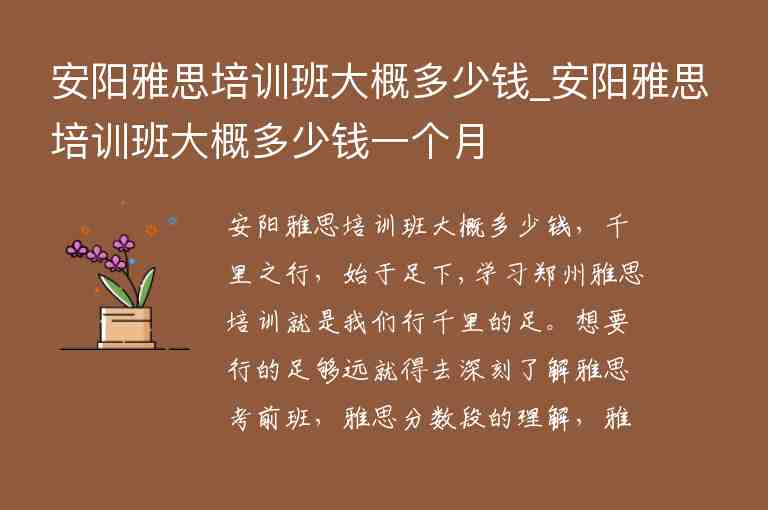 安阳雅思培训班大概多少钱_安阳雅思培训班大概多少钱一个月

安阳雅思培训班大概多少钱，千里之行，始于足下，学习郑州雅思培训就是我们行千里的足。想要行的足够远就得去深刻了解雅思考前班，雅思分数段的理解，雅